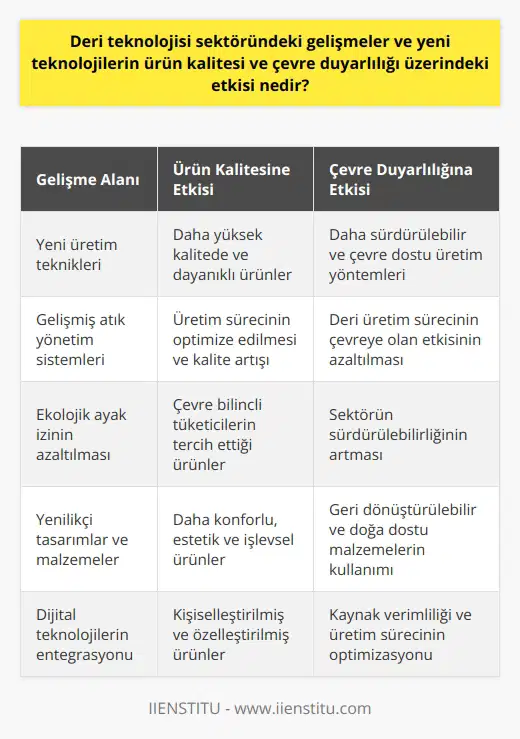 Deri teknolojisi sektöründeki gelişmeler ve yeni teknolojilerin ürün kalitesi ve çevre duyarlılığı üzerindeki etkisi nedir?

| Gelişme Alanı | Ürün Kalitesine Etkisi | Çevre Duyarlılığına Etkisi |
|---|---|---|
| Yeni üretim teknikleri | Daha yüksek kalitede ve dayanıklı ürünler | Daha sürdürülebilir ve çevre dostu üretim yöntemleri |
| Gelişmiş atık yönetim sistemleri | Üretim sürecinin optimize edilmesi ve kalite artışı | Deri üretim sürecinin çevreye olan etkisinin azaltılması |
| Ekolojik ayak izinin azaltılması | Çevre bilincli tüketicilerin tercih ettiği ürünler | Sektörün sürdürülebilirliğinin artması |
| Yenilikçi tasarımlar ve malzemeler | Daha konforlu, estetik ve işlevsel ürünler | Geri dönüştürülebilir ve doğa dostu malzemelerin kullanımı |
| Dijital teknolojilerin entegrasyonu | Kişiselleştirilmiş ve özelleştirilmiş ürünler | Kaynak verimliliği ve üretim sürecinin optimizasyonu |

IIENSTITU - www.iienstitu.com